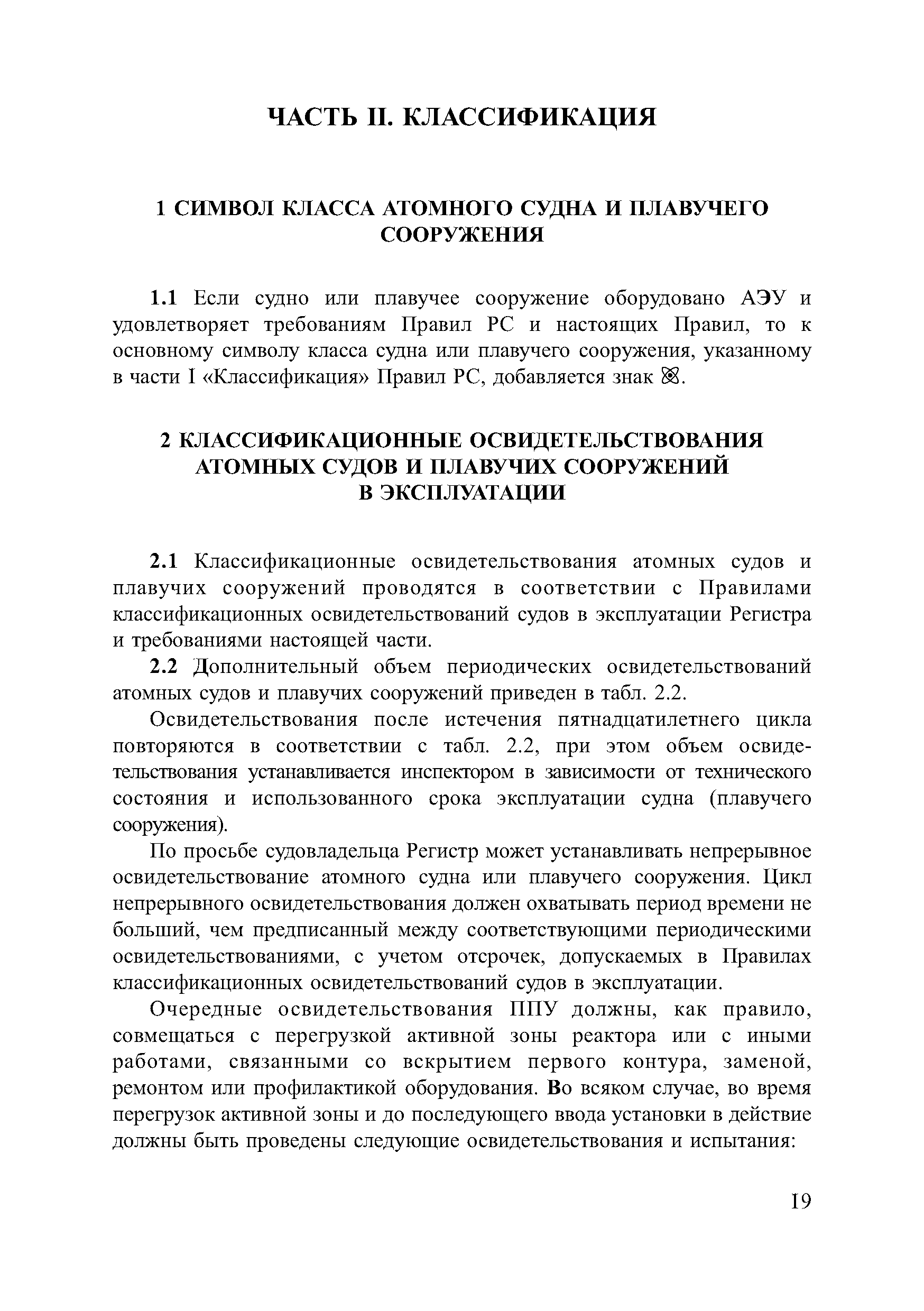 ЧАСТЬ II. КЛАССИФИКАЦИЯ

1 СИМВОЛ КЛАССА АТОМНОГО СУДНА И ПЛАВУЧЕГО СООРУЖЕНИЯ

1.1 Если судно или плавучее сооружение оборудовано АЭУ и удовлетворяет требованиям Правил РС и настоящих Правил, то к основному символу класса судна или плавучего сооружения, указанному в части I «Классификация» Правил РС, добавляется знак ⊗.

2 КЛАССИФИКАЦИОННЫЕ ОСВИДЕТЕЛЬСТВОВАНИЯ АТОМНЫХ СУДОВ И ПЛАВУЧИХ СООРУЖЕНИЙ В ЭКСПЛУАТАЦИИ

2.1 Классификационные освидетельствования атомных судов и плавучих сооружений проводятся в соответствии с Правилами классификационных освидетельствований судов в эксплуатации Регистра и требованиями настоящей части.

2.2 Дополнительный объем периодических освидетельствований атомных судов и плавучих сооружений приведен в табл. 2.2.

Освидетельствования после истечения пятнадцатилетнего цикла повторяются в соответствии с табл. 2.2, при этом объем освидетельствования устанавливается инспектором в зависимости от технического состояния и использованного срока эксплуатации судна (плавучего сооружения).

По просьбе судовладельца Регистр может устанавливать непрерывное освидетельствование атомного судна или плавучего сооружения. Цикл непрерывного освидетельствования должен охватывать период времени не больший, чем предписанный между соответствующими периодическими освидетельствованиями, с учетом отсрочек, допускаемых в Правилах классификационных освидетельствований судов в эксплуатации.

Очередные освидетельствования ППУ должны, как правило, совмещаться с перегрузкой активной зоны реактора или с иными работами, связанными со вскрытием первого контура, заменой, ремонтом или профилактикой оборудования. Во всяком случае, во время перегрузок активной зоны и до последующего ввода установки в действие должны быть проведены следующие освидетельствования и испытания:

19